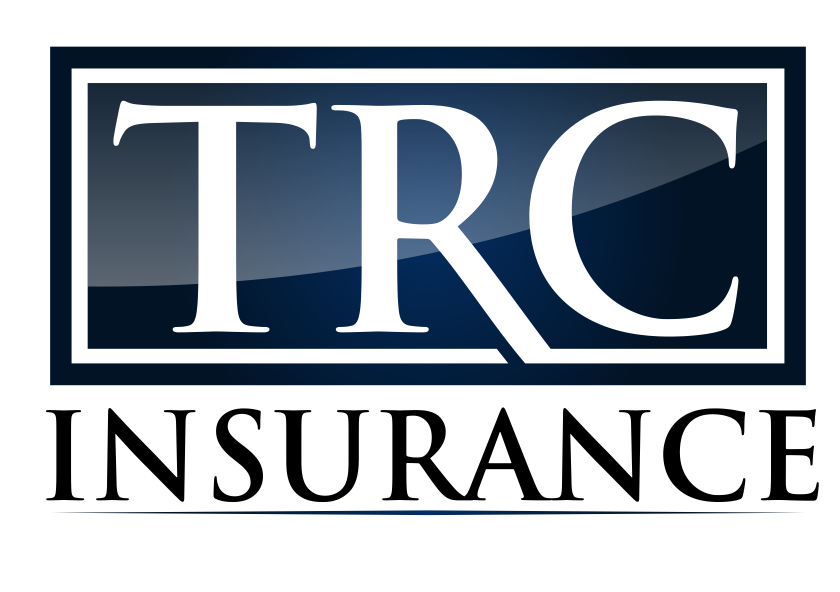 TRC
INSURANCE